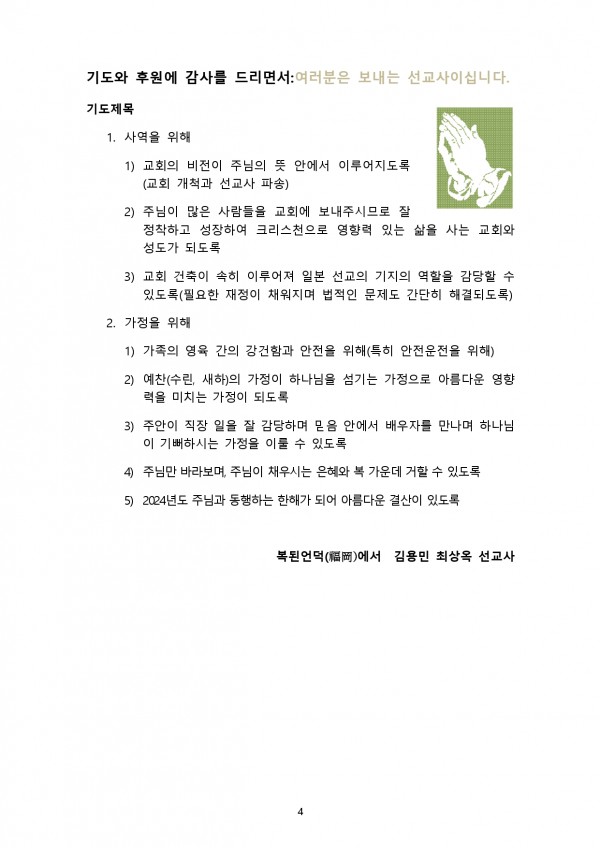 기도와 후원에 감사를 드리면서:여러분은 보내는 선교사이십니다.

기도제목

1. 사역을 위해

1) 교회의 비전이 주님의 뜻 안에서 이루어지도록 (교회 개척과 선교사 파송)

2) 주님이 많은 사람들을 교회에 보내주시므로 잘 정착하고 성장하여 크리스천으로 영향력 있는 삶을 사는 교회와 성도가 되도록

3) 교회 건축이 속히 이루어져 일본 선교의 기지의 역할을 감당할 수 있도록(필요한 재정이 채워지며 법적인 문제도 간단히 해결되도록)

2. 가정을 위해

1) 가족의 영육 간의 강건함과 안전을 위해(특히 안전운전을 위해)

2) 예찬(수린, 새하)의 가정이 하나님을 섬기는 가정으로 아름다운 영향력을 미치는 가정이 되도록

3) 주안이 직장 일을 잘 감당하며 믿음 안에서 배우자를 만나며 하나님이 기뻐하시는 가정을 이룰 수 있도록

4) 주님만 바라보며, 주님이 채우시는 은혜와 복 가운데 거할 수 있도록

5) 2024년도 주님과 동행하는 한해가 되어 아름다운 결산이 있도록

복된언덕(福岡)에서 김용민 최상옥 선교사

4